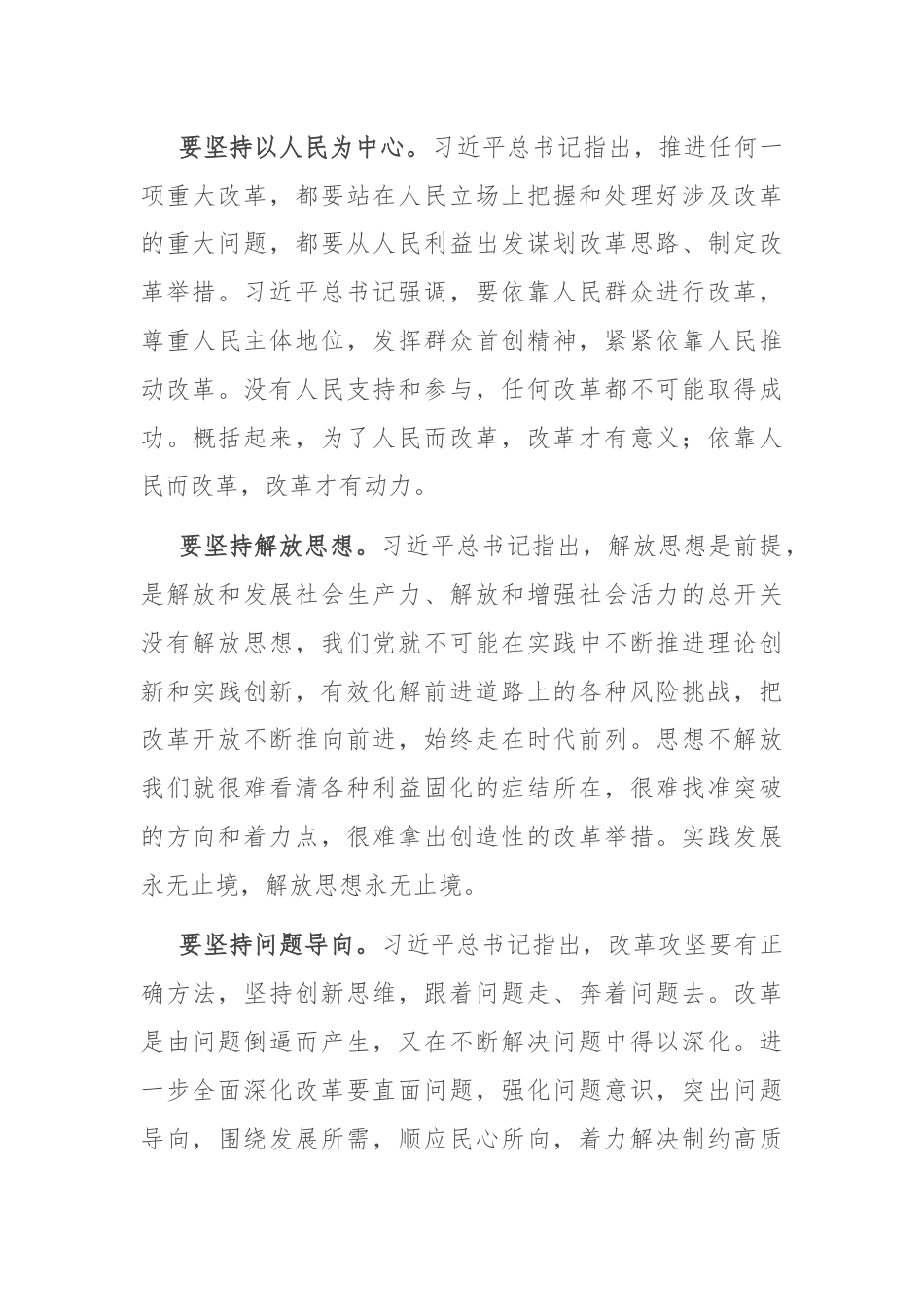 要坚持以人民为中心。习近平总书记指出，推进任何一项重大改革，都要站在人民立场上把握和处理好涉及改革的重大问题，都要从人民利益出发谋划改革思路、制定改革举措。习近平总书记强调，要依靠人民群众进行改革，尊重人民主体地位，发挥群众首创精神，紧紧依靠人民推动改革。没有人民支持和参与，任何改革都不可能取得成功。概括起来，为了人民而改革，改革才有意义；依靠人民而改革，改革才有动力。

要坚持解放思想。习近平总书记指出，解放思想是前提，是解放和发展社会生产力、解放和增强社会活力的总开关没有解放思想，我们党就不可能在实践中不断推进理论创新和实践创新，有效化解前进道路上的各种风险挑战，把改革开放不断推向前进，始终走在时代前列。思想不解放我们就很难看清各种利益固化的症结所在，很难找准突破的方向和着力点，很难拿出创造性的改革举措。实践发展永无止境，解放思想永无止境。

要坚持问题导向。习近平总书记指出，改革攻坚要有正确方法，坚持创新思维，跟着问题走、奔着问题去。改革是由问题倒逼而产生，又在不断解决问题中得以深化。进一步全面深化改革要直面问题，强化问题意识，突出问题导向，围绕发展所需，顺应民心所向，着力解决制约高质